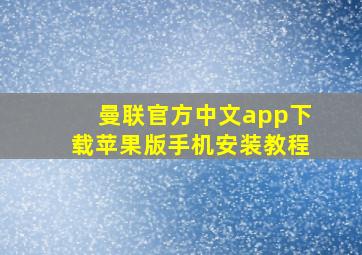 曼联官方中文app下载苹果版手机安装教程